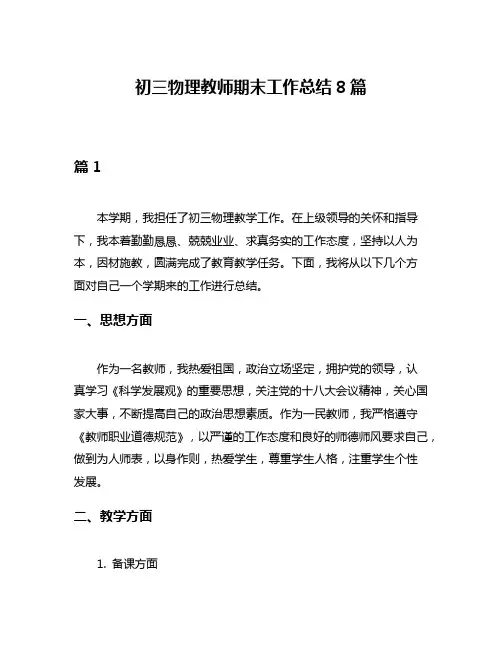 初三物理教师期末工作总结 8 篇

篇 1

本学期，我担任了初三物理教学工作。在上级领导的关怀和指导下，我本着勤勤恳恳、兢兢业业、求真务实的工作态度，坚持以人为本，因材施教，圆满完成了教育教学任务。下面，我将从以下几个方面对自己一个学期来的工作进行总结。

一、思想方面

作为一名教师，我热爱祖国，政治立场坚定，拥护党的领导，认真学习《科学发展观》的重要思想，关注党的十八大会议精神，关心国家大事，不断提高自己的政治思想素质。作为一民教师，我严格遵守《教师职业道德规范》，以严谨的工作态度和良好的师德师风要求自己，做到为人师表，以身作则，热爱学生，尊重学生人格，注重学生个性发展。

二、教学方面

1. 备课方面